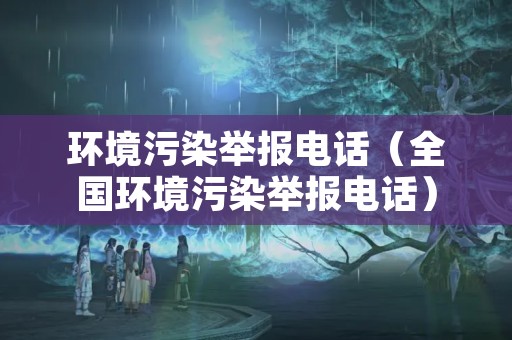 环境污染举报电话（全国环境污染举报电话）